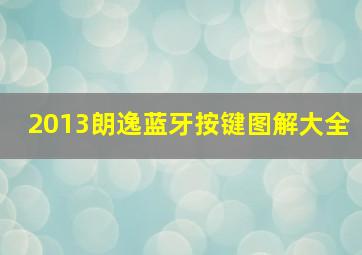 2013朗逸蓝牙按键图解大全